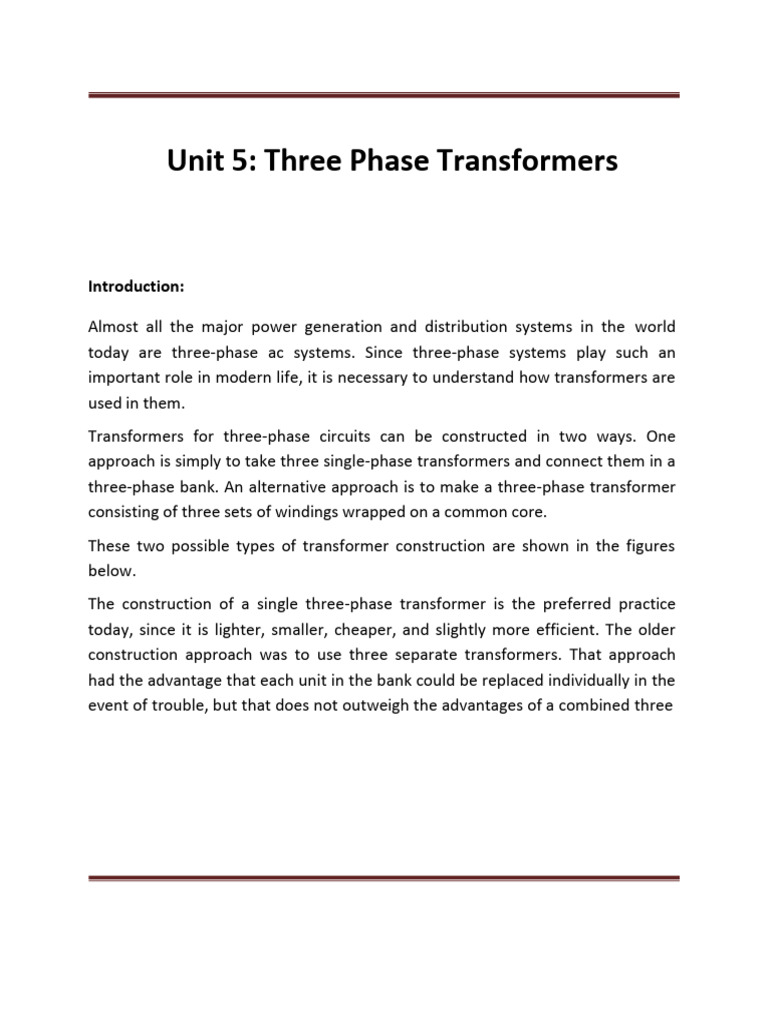 Unit 5: Three Phase Transformers

Introduction:

Almost all the major power generation and distribution systems in the world today are three-phase ac systems. Since three-phase systems play such an important role in modern life, it is necessary to understand how transformers are used in them.

Transformers for three-phase circuits can be constructed in two ways. One approach is simply to take three single-phase transformers and connect them in a three-phase bank. An alternative approach is to make a three-phase transformer consisting of three sets of windings wrapped on a common core.

These two possible types of transformer construction are shown in the figures below.

The construction of a single three-phase transformer is the preferred practice today, since it is lighter, smaller, cheaper, and slightly more efficient. The older construction approach was to use three separate transformers. That approach had the advantage that each unit in the bank could be replaced individually in the event of trouble, but that does not outweigh the advantages of a combined three